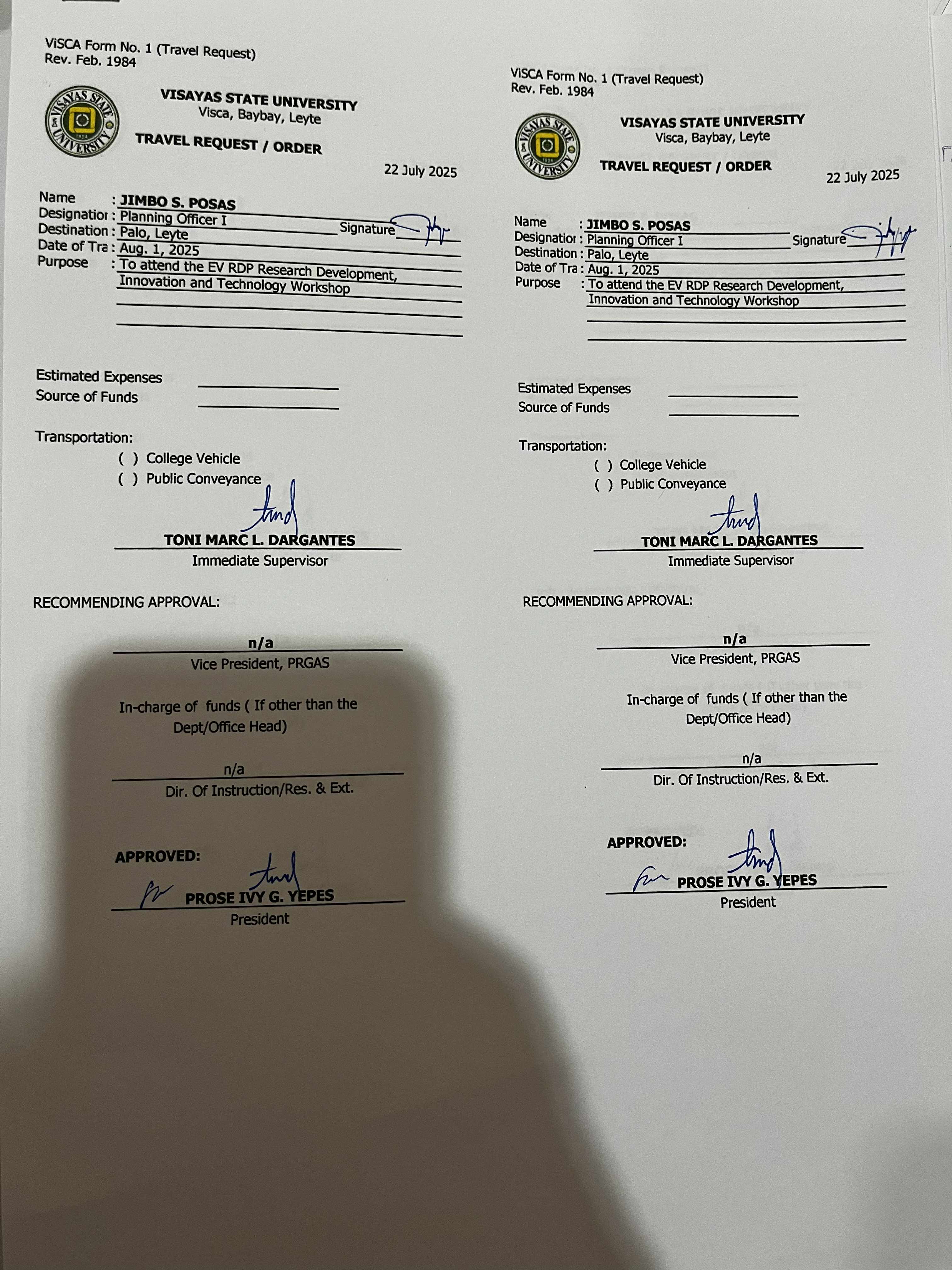 ViSCA Form No. 1 (Travel Request)
Rev. Feb. 1984

VISAYAS STATE UNIVERSITY
1924
VISAYAS STATE UNIVERSITY
Visca, Baybay, Leyte

TRAVEL REQUEST / ORDER

22 July 2025

Name : JIMBO S. POSAS
Designatior : Planning Officer I Signature
Destination : Palo, Leyte
Date of Tra : Aug. 1, 2025
Purpose : To attend the EV RDP Research Development, Innovation and Technology Workshop

Estimated Expenses
Source of Funds

Transportation:
( ) College Vehicle
( ) Public Conveyance

TONI MARC L. DARGANTES
Immediate Supervisor

RECOMMENDING APPROVAL:

n/a
Vice President, PRGAS

In-charge of funds ( If other than the Dept/Office Head)

n/a
Dir. Of Instruction/Res. & Ext.

APPROVED:

PROSE IVY G. YEPES
President

ViSCA Form No. 1 (Travel Request)
Rev. Feb. 1984

VISAYAS STATE UNIVERSITY
1924
VISAYAS STATE UNIVERSITY
Visca, Baybay, Leyte

TRAVEL REQUEST / ORDER

22 July 2025

Name : JIMBO S. POSAS
Designatior : Planning Officer I Signature
Destination : Palo, Leyte
Date of Tra : Aug. 1, 2025
Purpose : To attend the EV RDP Research Development, Innovation and Technology Workshop

Estimated Expenses
Source of Funds

Transportation:
( ) College Vehicle
( ) Public Conveyance

TONI MARC L. DARGANTES
Immediate Supervisor

RECOMMENDING APPROVAL:

n/a
Vice President, PRGAS

In-charge of funds ( If other than the Dept/Office Head)

n/a
Dir. Of Instruction/Res. & Ext.

APPROVED:

PROSE IVY G. YEPES
President